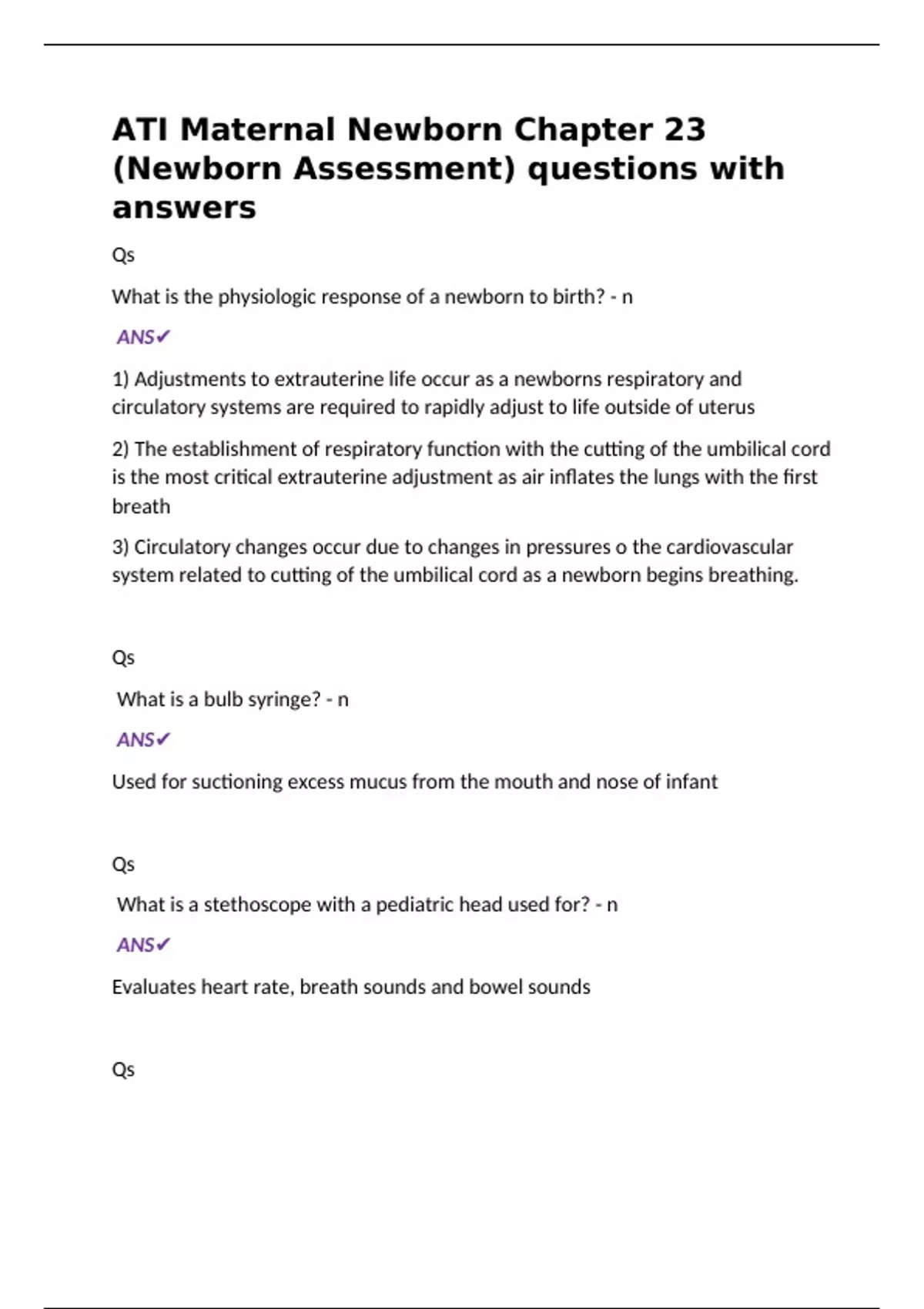 ATI Maternal Newborn Chapter 23 (Newborn Assessment) questions with answers

Qs

What is the physiologic response of a newborn to birth? - n

ANS✔

1) Adjustments to extrauterine life occur as a newborns respiratory and circulatory systems are required to rapidly adjust to life outside of uterus

2) The establishment of respiratory function with the cutting of the umbilical cord is the most critical extrauterine adjustment as air inflates the lungs with the first breath

3) Circulatory changes occur due to changes in pressures o the cardiovascular system related to cutting of the umbilical cord as a newborn begins breathing.

Qs

What is a bulb syringe? - n

ANS✔

Used for suctioning excess mucus from the mouth and nose of infant

Qs

What is a stethoscope with a pediatric head used for? - n

ANS✔

Evaluates heart rate, breath sounds and bowel sounds

Qs